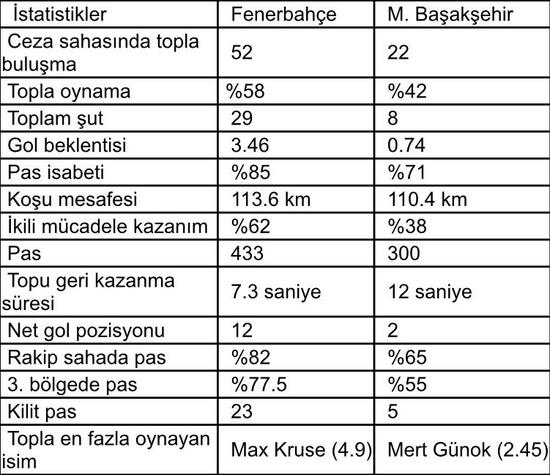 | İstatistikler | Fenerbahçe | M. Başakşehir |
|---|---|---|
| Ceza sahasında topla buluşma | 52 | 22 |
| Topla oynama | %58 | %42 |
| Toplam şut | 29 | 8 |
| Gol beklentisi | 3.46 | 0.74 |
| Pas isabeti | %85 | %71 |
| Koşu mesafesi | 113.6 km | 110.4 km |
| İkili mücadele kazanım | %62 | %38 |
| Pas | 433 | 300 |
| Topu geri kazanma süresi | 7.3 saniye | 12 saniye |
| Net gol pozisyonu | 12 | 2 |
| Rakip sahada pas | %82 | %65 |
| 3. bölgede pas | %77.5 | %55 |
| Kilit pas | 23 | 5 |
| Topla en fazla oynayan isim | Max Kruse (4.9) | Mert Günok (2.45) |